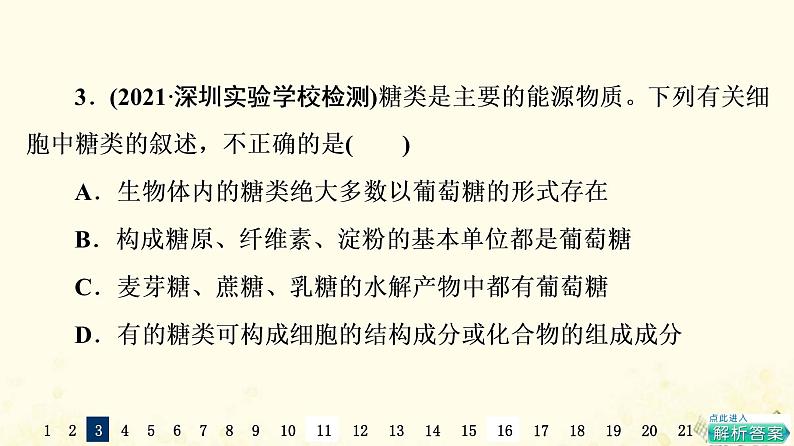 3．(2021·深圳实验学校检测)糖类是主要的能源物质。下列有关细胞中糖类的叙述，不正确的是(　　)

A．生物体内的糖类绝大多数以葡萄糖的形式存在

B．构成糖原、纤维素、淀粉的基本单位都是葡萄糖

C．麦芽糖、蔗糖、乳糖的水解产物中都有葡萄糖

D．有的糖类可构成细胞的结构成分或化合物的组成成分

1 2 3 4 5 6 7 8 9 10 11 12 13 14 15 16 17 18 19 20 21

点此进入
解析答案